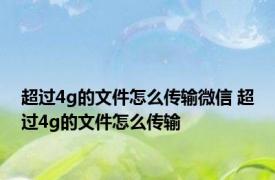 超过4g的文件怎么传输微信 超过4g的文件怎么传输